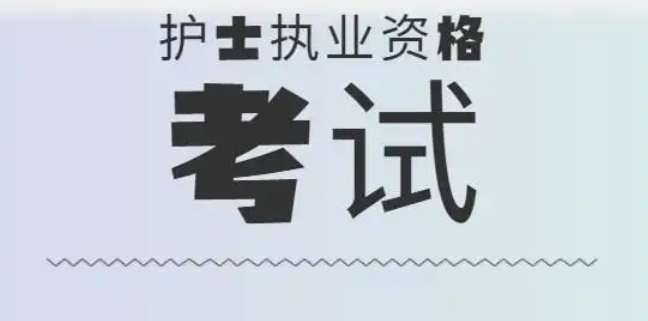 护士执业资格

考试